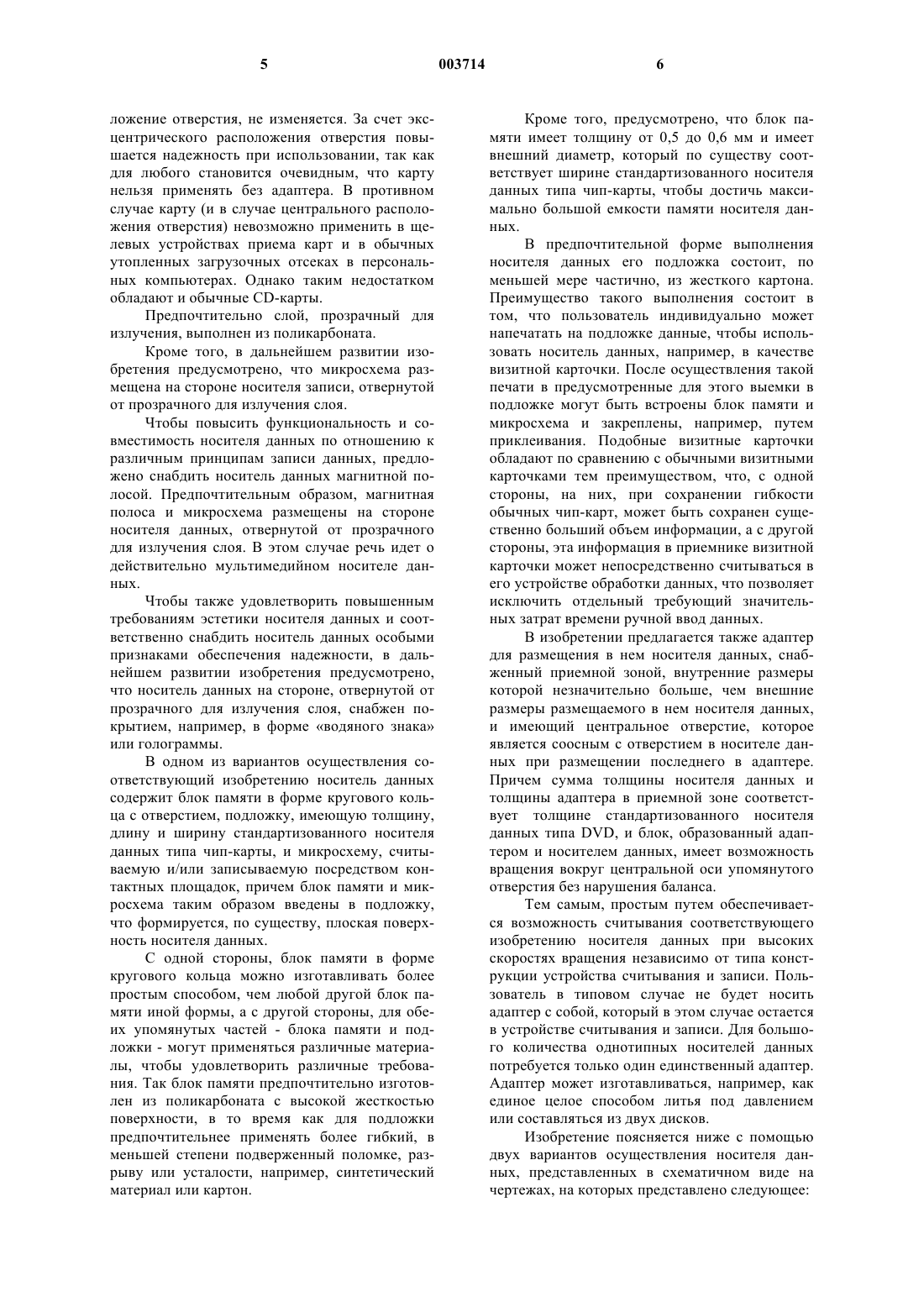 5 003714 6

ложение отверстия, не изменяется. За счет эксцентрического расположения отверстия повышается надежность при использовании, так как для любого становится очевидным, что карту нельзя применять без адаптера. В противном случае карту (и в случае центрального расположения отверстия) невозможно применить в щелевых устройствах приема карт и в обычных утопленных загрузочных отсеках в персональных компьютерах. Однако таким недостатком обладают и обычные CD-карты.

Предпочтительно слой, прозрачный для излучения, выполнен из поликарбоната.

Кроме того, в дальнейшем развитии изобретения предусмотрено, что микросхема размещена на стороне носителя записи, отвернутой от прозрачного для излучения слоя.

Чтобы повысить функциональность и совместимость носителя данных по отношению к различным принципам записи данных, предложено снабдить носитель данных магнитной полосой. Предпочтительным образом, магнитная полоса и микросхема размещены на стороне носителя данных, отвернутой от прозрачного для излучения слоя. В этом случае речь идет о действительно мультимедийном носителе данных.

Чтобы также удовлетворить повышенным требованиям эстетики носителя данных и соответственно снабдить носитель данных особыми признаками обеспечения надежности, в дальнейшем развитии изобретения предусмотрено, что носитель данных на стороне, отвернутой от прозрачного для излучения слоя, снабжен покрытием, например, в форме «водяного знака» или голограммы.

В одном из вариантов осуществления соответствующий изобретению носитель данных содержит блок памяти в форме кругового кольца с отверстием, подложку, имеющую толщину, длину и ширину стандартизованного носителя данных типа чип-карты, и микросхему, считываемую и/или записываемую посредством контактных площадок, причем блок памяти и микросхема таким образом введены в подложку, что формируется, по существу, плоская поверхность носителя данных.

С одной стороны, блок памяти в форме кругового кольца можно изготавливать более простым способом, чем любой другой блок памяти иной формы, а с другой стороны, для обеих упомянутых частей - блока памяти и подложки - могут применяться различные материалы, чтобы удовлетворить различные требования. Так блок памяти предпочтительно изготовлен из поликарбоната с высокой жесткостью поверхности, в то время как для подложки предпочтительнее применять более гибкий, в меньшей степени подверженный поломке, разрыву или усталости, например, синтетический материал или картон.

Кроме того, предусмотрено, что блок памяти имеет толщину от 0,5 до 0,6 мм и имеет внешний диаметр, который по существу соответствует ширине стандартизованного носителя данных типа чип-карты, чтобы достичь максимально большой емкости памяти носителя данных.

В предпочтительной форме выполнения носителя данных его подложка состоит, по меньшей мере частично, из жесткого картона. Преимущество такого выполнения состоит в том, что пользователь индивидуально может напечатать на подложке данные, чтобы использовать носитель данных, например, в качестве визитной карточки. После осуществления такой печати в предусмотренные для этого выемки в подложке могут быть встроены блок памяти и микросхема и закреплены, например, путем приклеивания. Подобные визитные карточки обладают по сравнению с обычными визитными карточками тем преимуществом, что, с одной стороны, на них, при сохранении гибкости обычных чип-карт, может быть сохранен существенно больший объем информации, а с другой стороны, эта информация в приемнике визитной карточки может непосредственно считываться в его устройстве обработки данных, что позволяет исключить отдельный требующий значительных затрат времени ручной ввод данных.

В изобретении предлагается также адаптер для размещения в нем носителя данных, снабженный приемной зоной, внутренние размеры которой незначительно больше, чем внешние размеры размещаемого в нем носителя данных, и имеющий центральное отверстие, которое является соосным с отверстием в носителе данных при размещении последнего в адаптере. Причем сумма толщины носителя данных и толщины адаптера в приемной зоне соответствует толщине стандартизованного носителя данных типа DVD, и блок, образованный адаптером и носителем данных, имеет возможность вращения вокруг центральной оси упомянутого отверстия без нарушения баланса.

Тем самым, простым путем обеспечивается возможность считывания соответствующего изобретению носителя данных при высоких скоростях вращения независимо от типа конструкции устройства считывания и записи. Пользователь в типовом случае не будет носить адаптер с собой, который в этом случае остается в устройстве считывания и записи. Для большого количества однотипных носителей данных потребуется только один единственный адаптер. Адаптер может изготавливаться, например, как единое целое способом литья под давлением или составляться из двух дисков.

Изобретение поясняется ниже с помощью двух вариантов осуществления носителя данных, представленных в схематичном виде на чертежах, на которых представлено следующее: